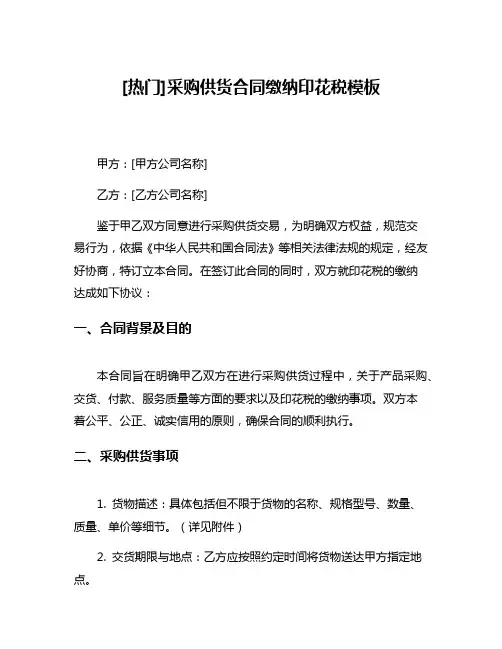 [热门]采购供货合同缴纳印花税模板

甲方：[甲方公司名称]

乙方：[乙方公司名称]

鉴于甲乙双方同意进行采购供货交易，为明确双方权益，规范交易行为，依据《中华人民共和国合同法》等相关法律法规的规定，经友好协商，特订立本合同。在签订此合同的同时，双方就印花税的缴纳达成如下协议：

一、合同背景及目的

本合同旨在明确甲乙双方在进行采购供货过程中，关于产品采购、交货、付款、服务质量等方面的要求以及印花税的缴纳事项。双方本着公平、公正、诚实信用的原则，确保合同的顺利执行。

二、采购供货事项

1. 货物描述：具体包括但不限于货物的名称、规格型号、数量、质量、单价等细节。（详见附件）

2. 交货期限与地点：乙方应按照约定时间将货物送达甲方指定地点。